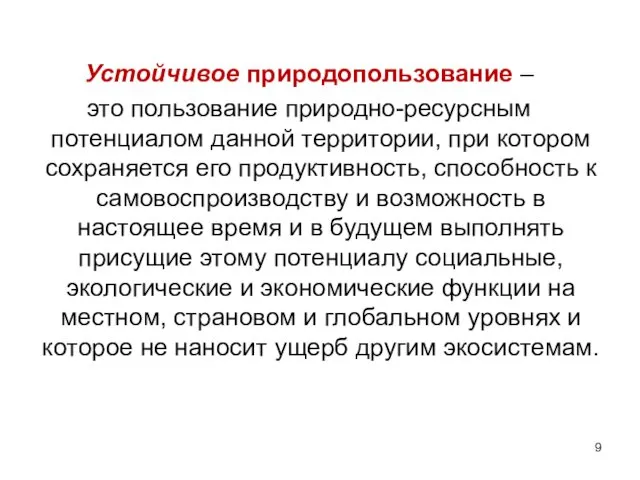 Устойчивое природопользование – это пользование природно-ресурсным потенциалом данной территории, при котором сохраняется его продуктивность, способность к самовоспроизводству и возможность в настоящее время и в будущем выполнять присущие этому потенциалу социальные, экологические и экономические функции на местном, страновом и глобальном уровнях и которое не наносит ущерб другим экосистемам.

9